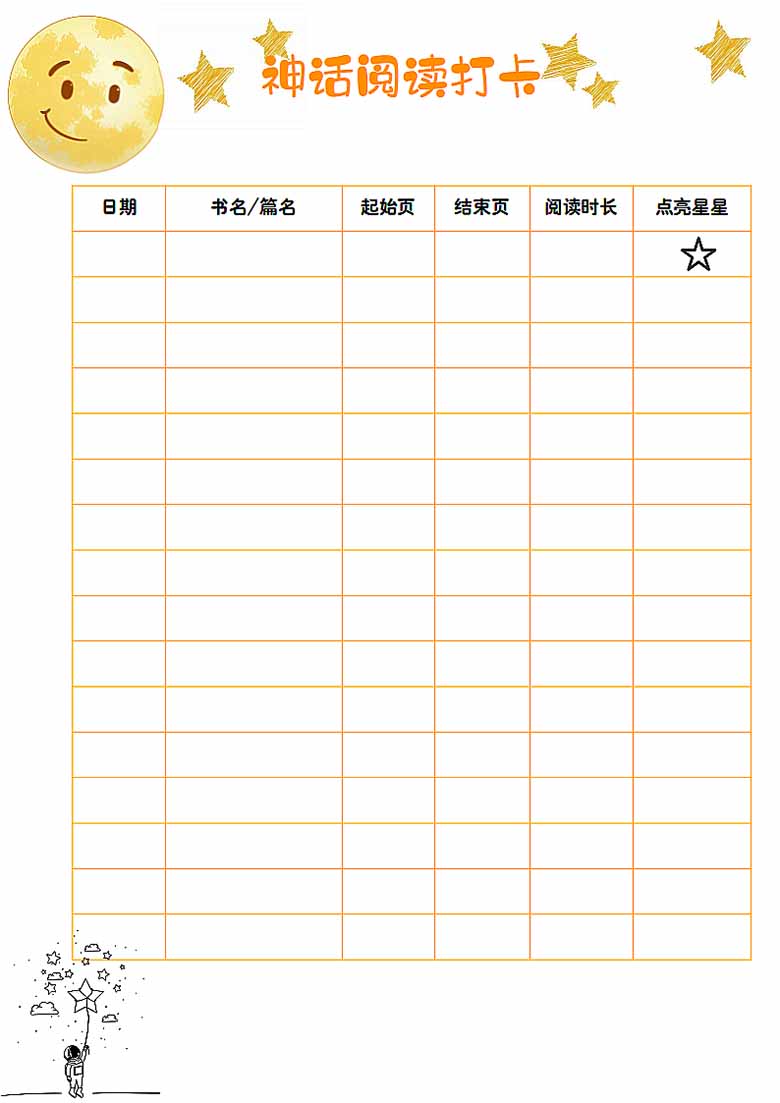 神话阅读打卡

| 日期 | 书名/篇名 | 起始页 | 结束页 | 阅读时长 | 点亮星星 |
|---|---|---|---|---|---|
| | | | | | ☆ |
| | | | | | |
| | | | | | |
| | | | | | |
| | | | | | |
| | | | | | |
| | | | | | |
| | | | | | |
| | | | | | |
| | | | | | |
| | | | | | |
| | | | | | |
| | | | | | |
| | | | | | |
| | | | | | |
| | | | | | |